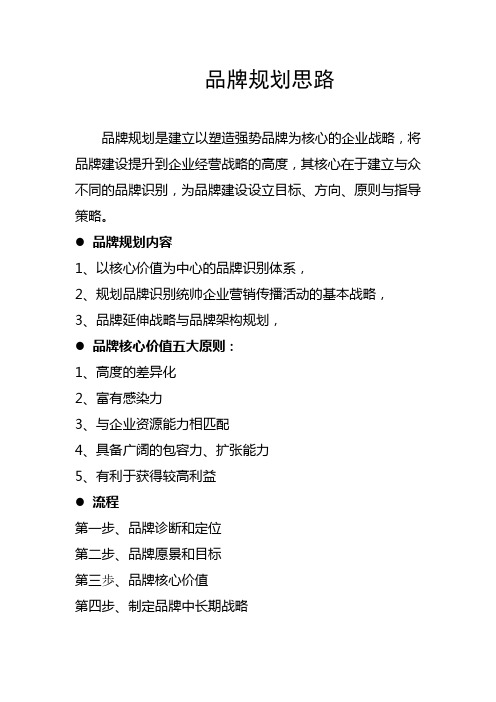 品牌规划思路

品牌规划是建立以塑造强势品牌为核心的企业战略，将品牌建设提升到企业经营战略的高度，其核心在于建立与众不同的品牌识别，为品牌建设设立目标、方向、原则与指导策略。

● 品牌规划内容

1、以核心价值为中心的品牌识别体系，

2、规划品牌识别统帅企业营销传播活动的基本战略，

3、品牌延伸战略与品牌架构规划，

● 品牌核心价值五大原则：

1、高度的差异化

2、富有感染力

3、与企业资源能力相匹配

4、具备广阔的包容力、扩张能力

5、有利于获得较高利益

● 流程

第一步、品牌诊断和定位

第二步、品牌愿景和目标

第三步、品牌核心价值

第四步、制定品牌中长期战略